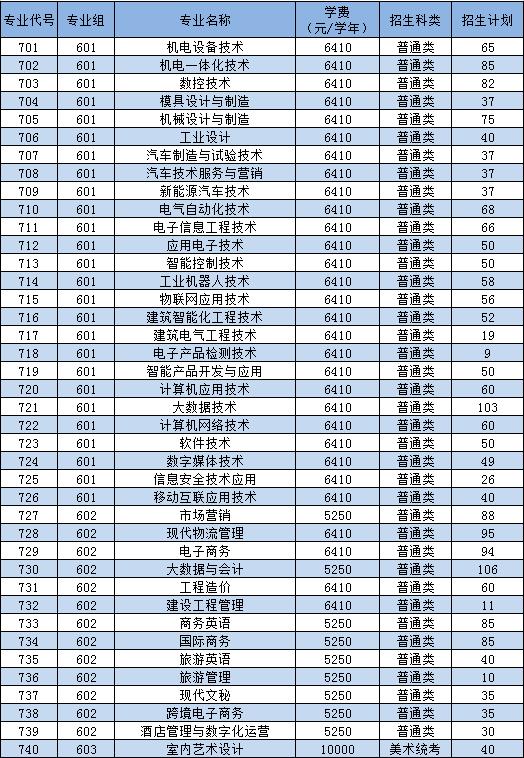 | 专业代号 | 专业组 | 专业名称 | 学费（元/学年） | 招生科类 | 招生计划 |
|---|---|---|---|---|---|
| 701 | 601 | 机电设备技术 | 6410 | 普通类 | 65 |
| 702 | 601 | 机电一体化技术 | 6410 | 普通类 | 85 |
| 703 | 601 | 数控技术 | 6410 | 普通类 | 82 |
| 704 | 601 | 模具设计与制造 | 6410 | 普通类 | 37 |
| 705 | 601 | 机械设计与制造 | 6410 | 普通类 | 75 |
| 706 | 601 | 工业设计 | 6410 | 普通类 | 40 |
| 707 | 601 | 汽车制造与试验技术 | 6410 | 普通类 | 37 |
| 708 | 601 | 汽车技术服务与营销 | 6410 | 普通类 | 37 |
| 709 | 601 | 新能源汽车技术 | 6410 | 普通类 | 37 |
| 710 | 601 | 电气自动化技术 | 6410 | 普通类 | 68 |
| 711 | 601 | 电子信息工程技术 | 6410 | 普通类 | 66 |
| 712 | 601 | 应用电子技术 | 6410 | 普通类 | 50 |
| 713 | 601 | 智能控制技术 | 6410 | 普通类 | 50 |
| 714 | 601 | 工业机器人技术 | 6410 | 普通类 | 58 |
| 715 | 601 | 物联网应用技术 | 6410 | 普通类 | 56 |
| 716 | 601 | 建筑智能化工程技术 | 6410 | 普通类 | 52 |
| 717 | 601 | 建筑电气工程技术 | 6410 | 普通类 | 19 |
| 718 | 601 | 电子产品检测技术 | 6410 | 普通类 | 9 |
| 719 | 601 | 智能产品开发与应用 | 6410 | 普通类 | 50 |
| 720 | 601 | 计算机应用技术 | 6410 | 普通类 | 60 |
| 721 | 601 | 大数据技术 | 6410 | 普通类 | 103 |
| 722 | 601 | 计算机网络技术 | 6410 | 普通类 | 60 |
| 723 | 601 | 软件技术 | 6410 | 普通类 | 50 |
| 724 | 601 | 数字媒体技术 | 6410 | 普通类 | 49 |
| 725 | 601 | 信息安全技术应用 | 6410 | 普通类 | 26 |
| 726 | 601 | 移动互联应用技术 | 6410 | 普通类 | 40 |
| 727 | 602 | 市场营销 | 5250 | 普通类 | 88 |
| 728 | 602 | 现代物流管理 | 6410 | 普通类 | 95 |
| 729 | 602 | 电子商务 | 6410 | 普通类 | 94 |
| 730 | 602 | 大数据与会计 | 5250 | 普通类 | 106 |
| 731 | 602 | 工程造价 | 6410 | 普通类 | 60 |
| 732 | 602 | 建设工程管理 | 6410 | 普通类 | 11 |
| 733 | 602 | 商务英语 | 5250 | 普通类 | 85 |
| 734 | 602 | 国际商务 | 5250 | 普通类 | 85 |
| 735 | 602 | 旅游英语 | 5250 | 普通类 | 40 |
| 736 | 602 | 旅游管理 | 5250 | 普通类 | 10 |
| 737 | 602 | 现代文秘 | 5250 | 普通类 | 35 |
| 738 | 602 | 跨境电子商务 | 5250 | 普通类 | 35 |
| 739 | 602 | 酒店管理与数字化运营 | 5250 | 普通类 | 30 |
| 740 | 603 | 室内艺术设计 | 10000 | 美术统考 | 40 |